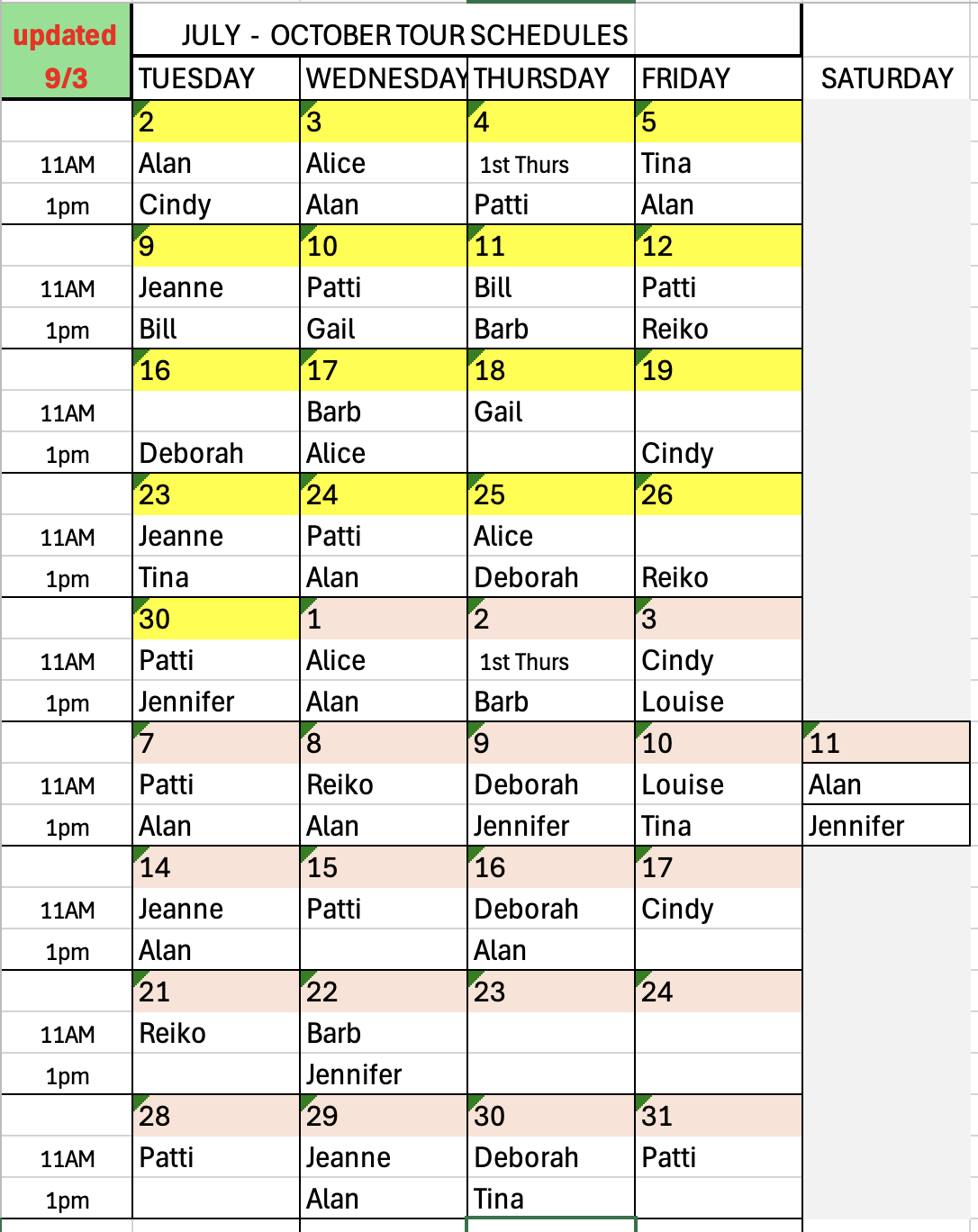 | updated 9/3 | JULY - OCTOBER TOUR SCHEDULES | | | | |
|---|---|---|---|---|---|
| | TUESDAY | WEDNESDAY | THURSDAY | FRIDAY | SATURDAY |
| | 2 | 3 | 4 | 5 | |
| 11AM | Alan | Alice | 1st Thurs | Tina | |
| 1pm | Cindy | Alan | Patti | Alan | |
| | 9 | 10 | 11 | 12 | |
| 11AM | Jeanne | Patti | Bill | Patti | |
| 1pm | Bill | Gail | Barb | Reiko | |
| | 16 | 17 | 18 | 19 | |
| 11AM | | Barb | Gail | | |
| 1pm | Deborah | Alice | | Cindy | |
| | 23 | 24 | 25 | 26 | |
| 11AM | Jeanne | Patti | Alice | | |
| 1pm | Tina | Alan | Deborah | Reiko | |
| | 30 | 1 | 2 | 3 | |
| 11AM | Patti | Alice | 1st Thurs | Cindy | |
| 1pm | Jennifer | Alan | Barb | Louise | |
| | 7 | 8 | 9 | 10 | 11 |
| 11AM | Patti | Reiko | Deborah | Louise | Alan |
| 1pm | Alan | Alan | Jennifer | Tina | Jennifer |
| | 14 | 15 | 16 | 17 | |
| 11AM | Jeanne | Patti | Deborah | Cindy | |
| 1pm | Alan | | Alan | | |
| | 21 | 22 | 23 | 24 | |
| 11AM | Reiko | Barb | | | |
| 1pm | | Jennifer | | | |
| | 28 | 29 | 30 | 31 | |
| 11AM | Patti | Jeanne | Deborah | Patti | |
| 1pm | | Alan | Tina | | |